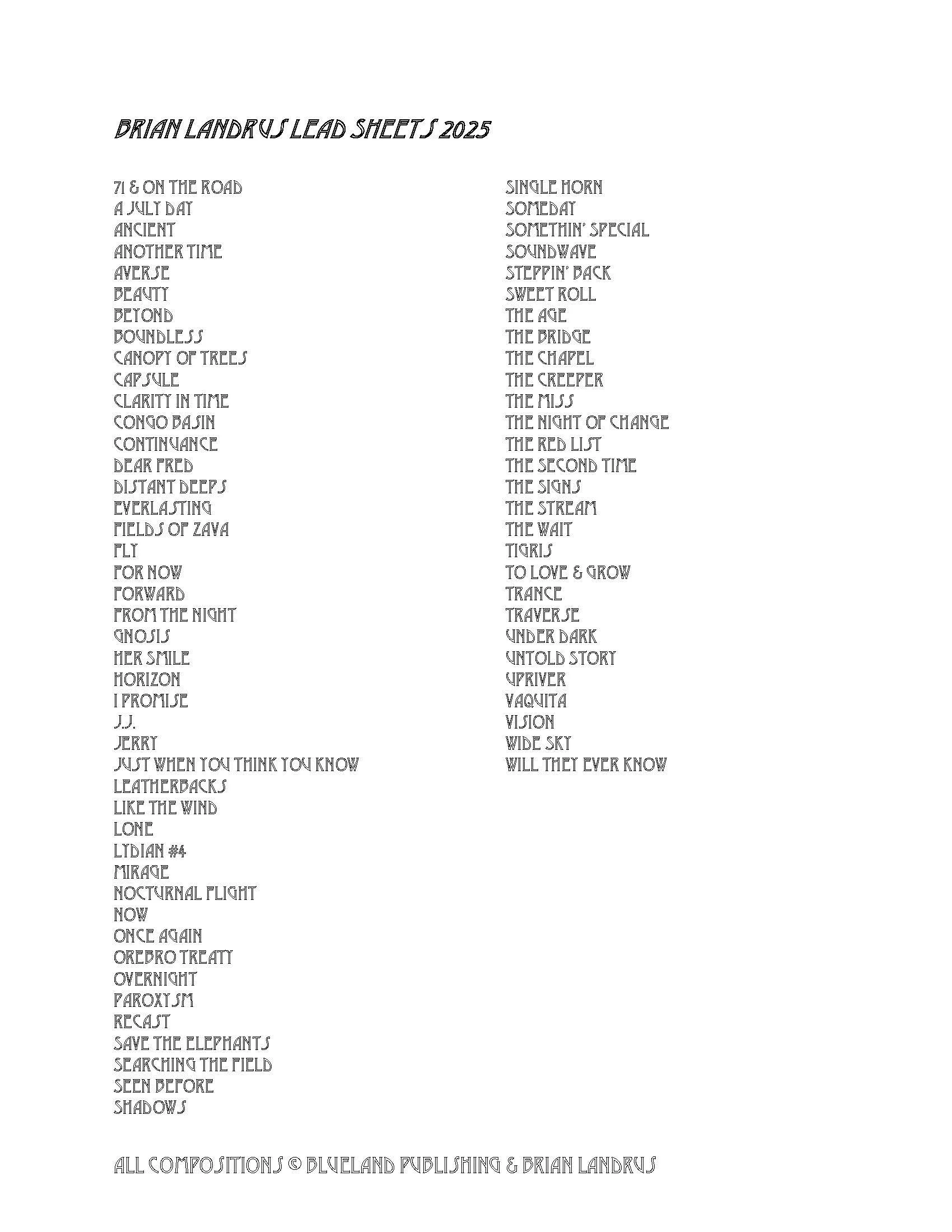 BRIAN LANDRUS LEAD SHEETS 2025

71 & ON THE ROAD
A JULY DAY
ANCIENT
ANOTHER TIME
AVERSE
BEAUTY
BEYOND
BOUNDLESS
CANOPY OF TREES
CAPSULE
CLARITY IN TIME
CONGO BASIN
CONTINUANCE
DEAR FRED
DISTANT DEEPS
EVERLASTING
FIELDS OF ZAVA
FLY
FOR NOW
FORWARD
FROM THE NIGHT
GNOSIS
HER SMILE
HORIZON
I PROMISE
J.J.
JERRY
JUST WHEN YOU THINK YOU KNOW
LEATHERBACKS
LIKE THE WIND
LONE
LYDIAN #4
MIRAGE
NOCTURNAL FLIGHT
NOW
ONCE AGAIN
OREBRO TREATY
OVERNIGHT
PAROXYSM
RECAST
SAVE THE ELEPHANTS
SEARCHING THE FIELD
SEEN BEFORE
SHADOWS

SINGLE HORN
SOMEDAY
SOMETHIN' SPECIAL
SOUNDWAVE
STEPPIN' BACK
SWEET ROLL
THE AGE
THE BRIDGE
THE CHAPEL
THE CREEPER
THE MISS
THE NIGHT OF CHANGE
THE RED LIST
THE SECOND TIME
THE SIGNS
THE STREAM
THE WAIT
TIGRIS
TO LOVE & GROW
TRANCE
TRAVERSE
UNDER DARK
UNTOLD STORY
UPRIVER
VAQUITA
VISION
WIDE SKY
WILL THEY EVER KNOW

ALL COMPOSITIONS © BLUELAND PUBLISHING & BRIAN LANDRUS